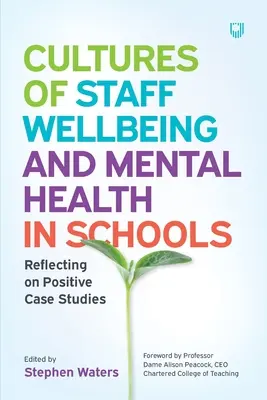 CULTURES OF STAFF WELLBEING AND MENTAL HEALTH IN SCHOOLS

Reflecting on Positive Case Studies

Edited by
Stephen Waters

Foreword by Professor
Dame Alison Peacock, CEO
Chartered College of Teaching